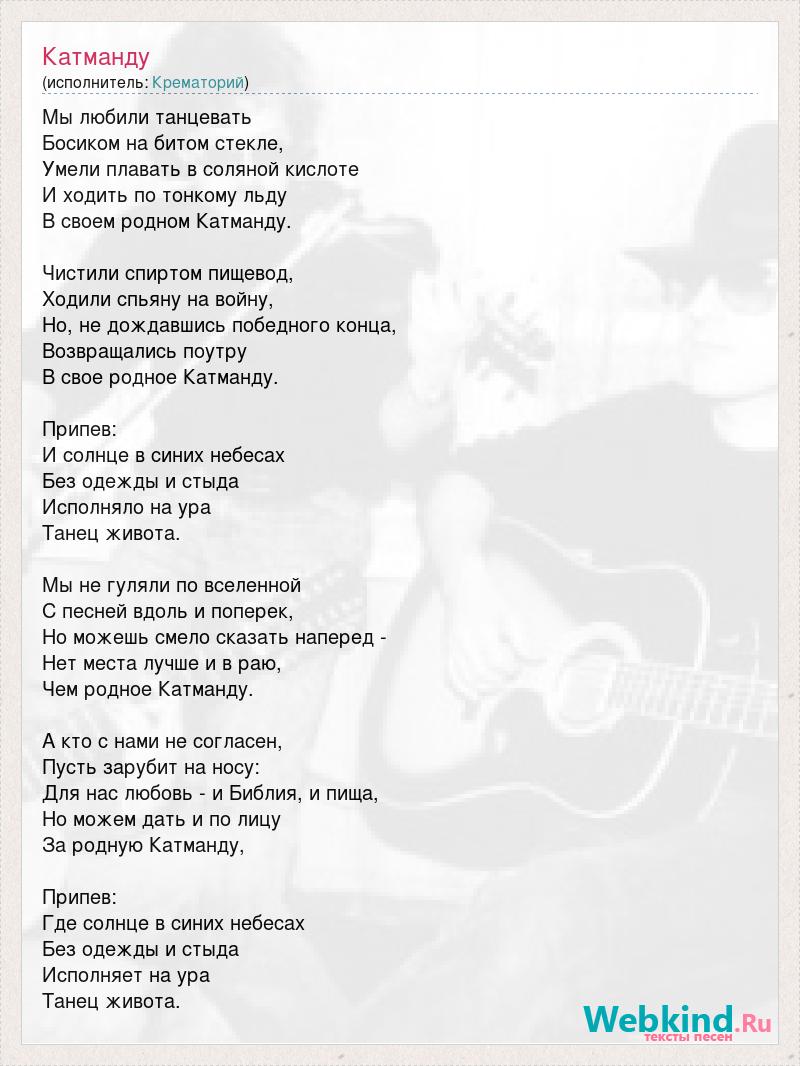 Катманду
(исполнитель: Крематорий)

Мы любили танцевать
Босиком на битом стекле,
Умели плавать в соляной кислоте
И ходить по тонкому льду
В своем родном Катманду.

Чистили спиртом пищевод,
Ходили спьяну на войну,
Но, не дождавшись победного конца,
Возвращались поутру
В свое родное Катманду.

Припев:
И солнце в синих небесах
Без одежды и стыда
Исполняло на ура
Танец живота.

Мы не гуляли по вселенной
С песней вдоль и поперек,
Но можешь смело сказать наперед -
Нет места лучше и в раю,
Чем родное Катманду.

А кто с нами не согласен,
Пусть зарубит на носу:
Для нас любовь - и Библия, и пища,
Но можем дать и по лицу
За родную Катманду,

Припев:
Где солнце в синих небесах
Без одежды и стыда
Исполняет на ура
Танец живота.

Webkind.Ru
тексты песен